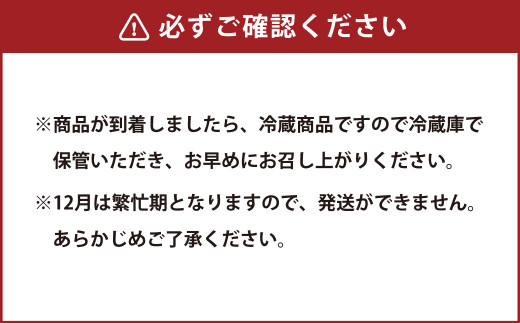 必ずご確認ください

※商品が到着しましたら、冷蔵商品ですので冷蔵庫で保管いただき、お早めにお召し上がりください。

※12月は繁忙期となりますので、発送ができません。あらかじめご了承ください。